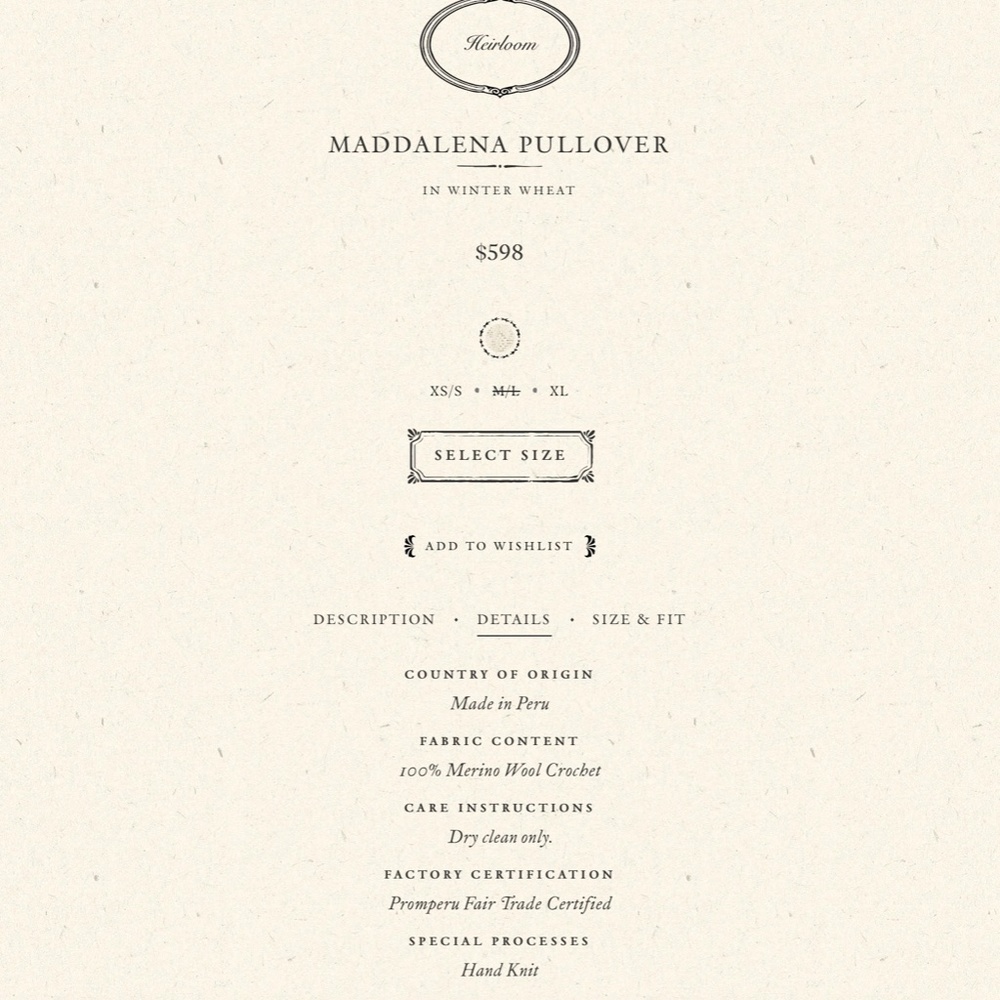 Heirloom

MADDALENA PULLOVER

IN WINTER WHEAT

$598

XS/S • M/L • XL

SELECT SIZE

ADD TO WISHLIST

DESCRIPTION • DETAILS • SIZE & FIT

COUNTRY OF ORIGIN
Made in Peru

FABRIC CONTENT
100% Merino Wool Crochet

CARE INSTRUCTIONS
Dry clean only.

FACTORY CERTIFICATION
Promperu Fair Trade Certified

SPECIAL PROCESSES
Hand Knit